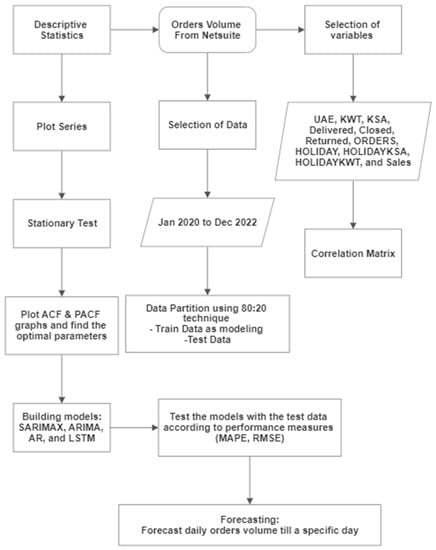 Descriptive Statistics

Orders Volume From Netsuite

Selection of variables

Plot Series

Selection of Data

UAE, KWT, KSA, Delivered, Closed, Returned, ORDERS, HOLIDAY, HOLIDAYKSA, HOLIDAYKWT, and Sales

Stationary Test

Jan 2020 to Dec 2022

Correlation Matrix

Plot ACF & PACF graphs and find the optimal parameters

Data Partition using 80:20 technique
- Train Data as modeling
-Test Data

Building models: SARIMAX, ARIMA, AR, and LSTM

Test the models with the test data according to performance measures (MAPE, RMSE)

Forecasting:
Forecast daily orders volume till a specific day